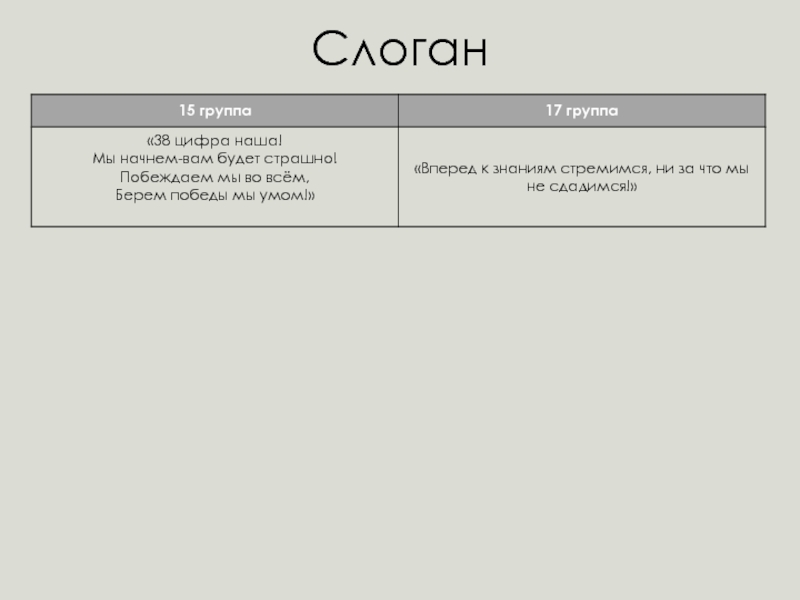 Слоган

| 15 группа | 17 группа |
|---|---|
| «38 цифра наша! Мы начнем-вам будет страшно! Побеждаем мы во всём, Берем победы мы умом!» | «Вперед к знаниям стремимся, ни за что мы не сдадимся!» |